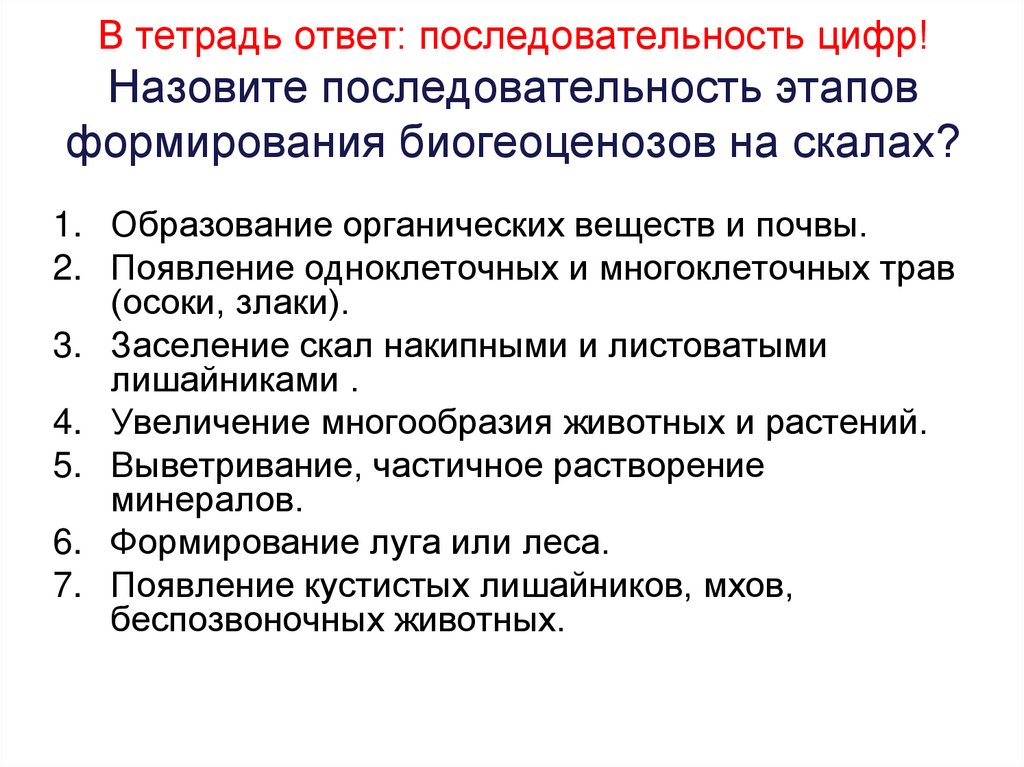 В тетрадь ответ: последовательность цифр!
Назовите последовательность этапов формирования биогеоценозов на скалах?

1. Образование органических веществ и почвы.
2. Появление одноклеточных и многоклеточных трав (осоки, злаки).
3. Заселение скал накипными и листоватыми лишайниками .
4. Увеличение многообразия животных и растений.
5. Выветривание, частичное растворение минералов.
6. Формирование луга или леса.
7. Появление кустистых лишайников, мхов, беспозвоночных животных.